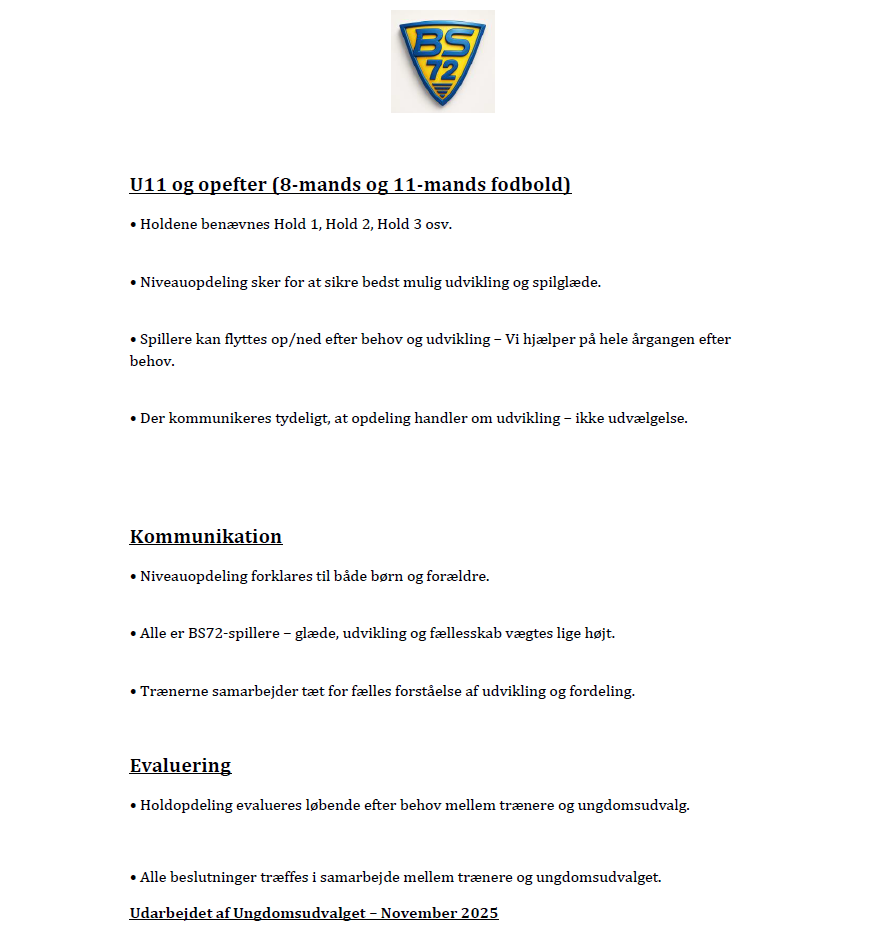 BS 72

U11 og opefter (8-mands og 11-mands fodbold)

• Holdene benævnes Hold 1, Hold 2, Hold 3 osv.

• Niveauopdeling sker for at sikre bedst mulig udvikling og spilglæde.

• Spillere kan flyttes op/ned efter behov og udvikling – Vi hjælper på hele årgangen efter behov.

• Der kommunikeres tydeligt, at opdeling handler om udvikling – ikke udvælgelse.

Kommunikation

• Niveauopdeling forklares til både børn og forældre.

• Alle er BS72-spillere – glæde, udvikling og fællesskab vægtes lige højt.

• Trænerne samarbejder tæt for fælles forståelse af udvikling og fordeling.

Evaluering

• Holdopdeling evalueres løbende efter behov mellem trænere og ungdomsudvalg.

• Alle beslutninger træffes i samarbejde mellem trænere og ungdomsudvalget.

Udarbejdet af Ungdomsudvalget – November 2025